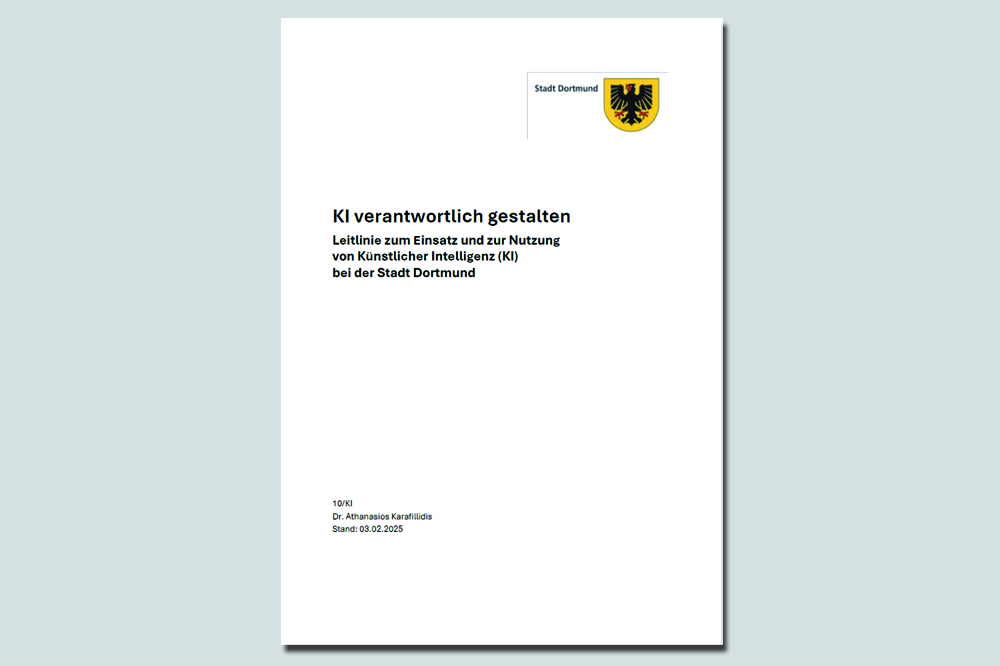 Stadt Dortmund

KI verantwortlich gestalten

Leitlinie zum Einsatz und zur Nutzung
von Künstlicher Intelligenz (KI)
bei der Stadt Dortmund

10/KI
Dr. Athanasios Karafillidis
Stand: 03.02.2025